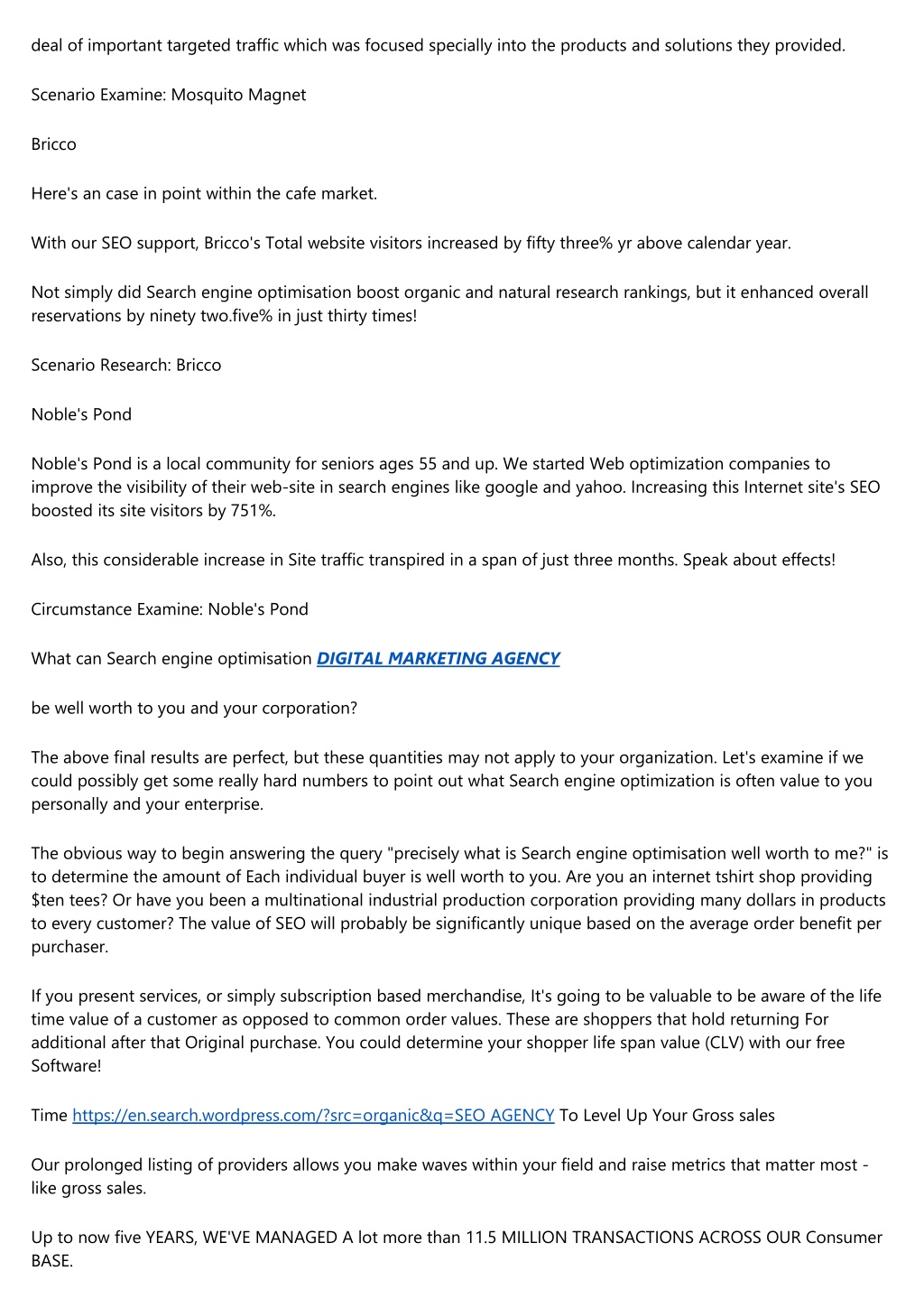 deal of important targeted traffic which was focused specially into the products and solutions they provided.

Scenario Examine: Mosquito Magnet

Bricco

Here's an case in point within the cafe market.

With our SEO support, Bricco's Total website visitors increased by fifty three% yr above calendar year.

Not simply did Search engine optimisation boost organic and natural research rankings, but it enhanced overall reservations by ninety two.five% in just thirty times!

Scenario Research: Bricco

Noble's Pond

Noble's Pond is a local community for seniors ages 55 and up. We started Web optimization companies to improve the visibility of their web-site in search engines like google and yahoo. Increasing this Internet site's SEO boosted its site visitors by 751%.

Also, this considerable increase in Site traffic transpired in a span of just three months. Speak about effects!

Circumstance Examine: Noble's Pond

What can Search engine optimisation DIGITAL MARKETING AGENCY

be well worth to you and your corporation?

The above final results are perfect, but these quantities may not apply to your organization. Let's examine if we could possibly get some really hard numbers to point out what Search engine optimization is often value to you personally and your enterprise.

The obvious way to begin answering the query "precisely what is Search engine optimisation well worth to me?" is to determine the amount of Each individual buyer is well worth to you. Are you an internet tshirt shop providing $ten tees? Or have you been a multinational industrial production corporation providing many dollars in products to every customer? The value of SEO will probably be significantly unique based on the average order benefit per purchaser.

If you present services, or simply subscription based merchandise, It's going to be valuable to be aware of the life time value of a customer as opposed to common order values. These are shoppers that hold returning For additional after that Original purchase. You could determine your shopper life span value (CLV) with our free Software!

Time https://en.search.wordpress.com/?src=organic&q=SEO AGENCY To Level Up Your Gross sales

Our prolonged listing of providers allows you make waves within your field and raise metrics that matter most - like gross sales.

Up to now five YEARS, WE'VE MANAGED A lot more than 11.5 MILLION TRANSACTIONS ACROSS OUR Consumer BASE.